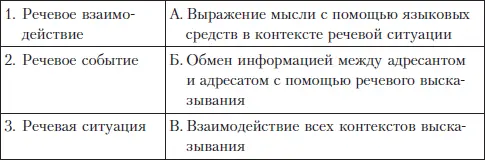 | | |
|---|---|
| 1. Речевое взаимодействие | А. Выражение мысли с помощью языковых средств в контексте речевой ситуации |
| 2. Речевое событие | Б. Обмен информацией между адресантом и адресатом с помощью речевого высказывания |
| 3. Речевая ситуация | В. Взаимодействие всех контекстов высказывания |